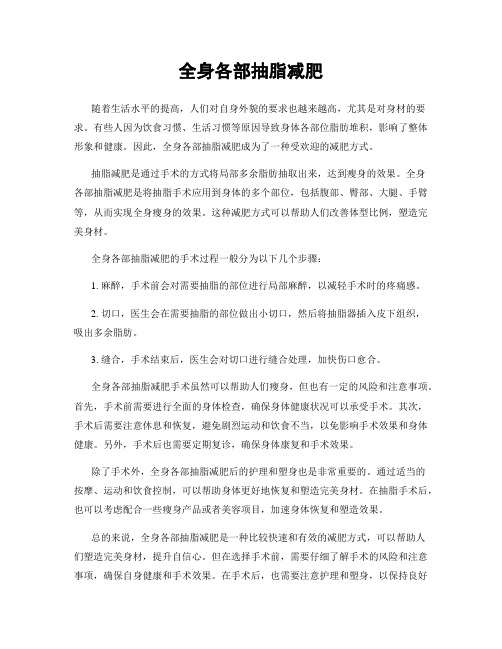 全身各部抽脂减肥

随着生活水平的提高，人们对自身外貌的要求也越来越高，尤其是对身材的要求。有些人因为饮食习惯、生活习惯等原因导致身体各部位脂肪堆积，影响了整体形象和健康。因此，全身各部抽脂减肥成为了一种受欢迎的减肥方式。

抽脂减肥是通过手术的方式将局部多余脂肪抽取出来，达到瘦身的效果。全身各部抽脂减肥是将抽脂手术应用到身体的多个部位，包括腹部、臀部、大腿、手臂等，从而实现全身瘦身的效果。这种减肥方式可以帮助人们改善体型比例，塑造完美身材。

全身各部抽脂减肥的手术过程一般分为以下几个步骤：

1. 麻醉，手术前会对需要抽脂的部位进行局部麻醉，以减轻手术时的疼痛感。

2. 切口，医生会在需要抽脂的部位做出小切口，然后将抽脂器插入皮下组织，吸出多余脂肪。

3. 缝合，手术结束后，医生会对切口进行缝合处理，加快伤口愈合。

全身各部抽脂减肥手术虽然可以帮助人们瘦身，但也有一定的风险和注意事项。首先，手术前需要进行全面的身体检查，确保身体健康状况可以承受手术。其次，手术后需要注意休息和恢复，避免剧烈运动和饮食不当，以免影响手术效果和身体健康。另外，手术后也需要定期复诊，确保身体康复和手术效果。

除了手术外，全身各部抽脂减肥后的护理和塑身也是非常重要的。通过适当的按摩、运动和饮食控制，可以帮助身体更好地恢复和塑造完美身材。在抽脂手术后，也可以考虑配合一些瘦身产品或者美容项目，加速身体恢复和塑造效果。

总的来说，全身各部抽脂减肥是一种比较快速和有效的减肥方式，可以帮助人们塑造完美身材，提升自信心。但在选择手术前，需要仔细了解手术的风险和注意事项，确保自身健康和手术效果。在手术后，也需要注意护理和塑身，以保持良好